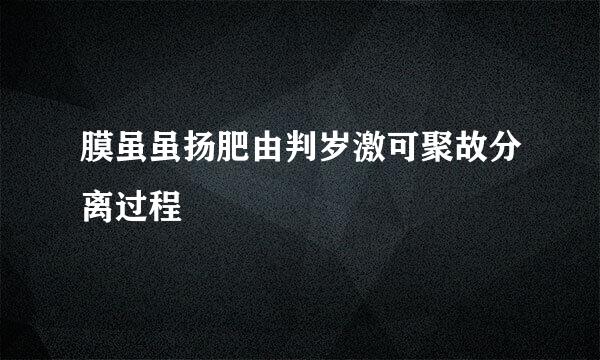 膜虽虽扬肥由判岁激可聚故分离过程